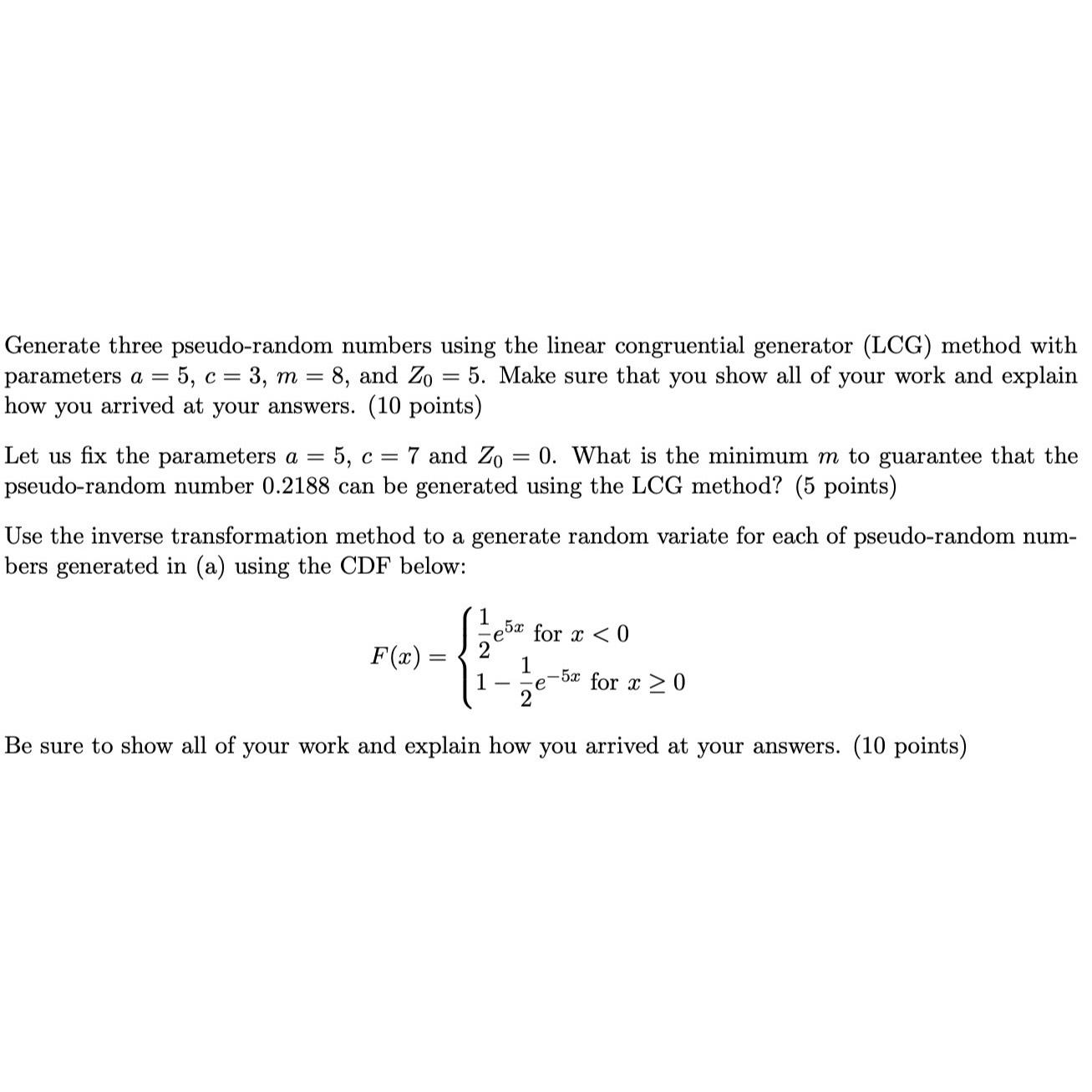 Generate three pseudo-random numbers using the linear congruential generator (LCG) method with parameters $a = 5$, $c = 3$, $m = 8$, and $Z_0 = 5$. Make sure that you show all of your work and explain how you arrived at your answers. (10 points)

Let us fix the parameters $a = 5$, $c = 7$ and $Z_0 = 0$. What is the minimum $m$ to guarantee that the pseudo-random number 0.2188 can be generated using the LCG method? (5 points)

Use the inverse transformation method to a generate random variate for each of pseudo-random numbers generated in (a) using the CDF below:

$$F(x) = \begin{cases} \frac{1}{2}e^{5x} \text{ for } x < 0 \\ 1 - \frac{1}{2}e^{-5x} \text{ for } x \geq 0 \end{cases}$$

Be sure to show all of your work and explain how you arrived at your answers. (10 points)